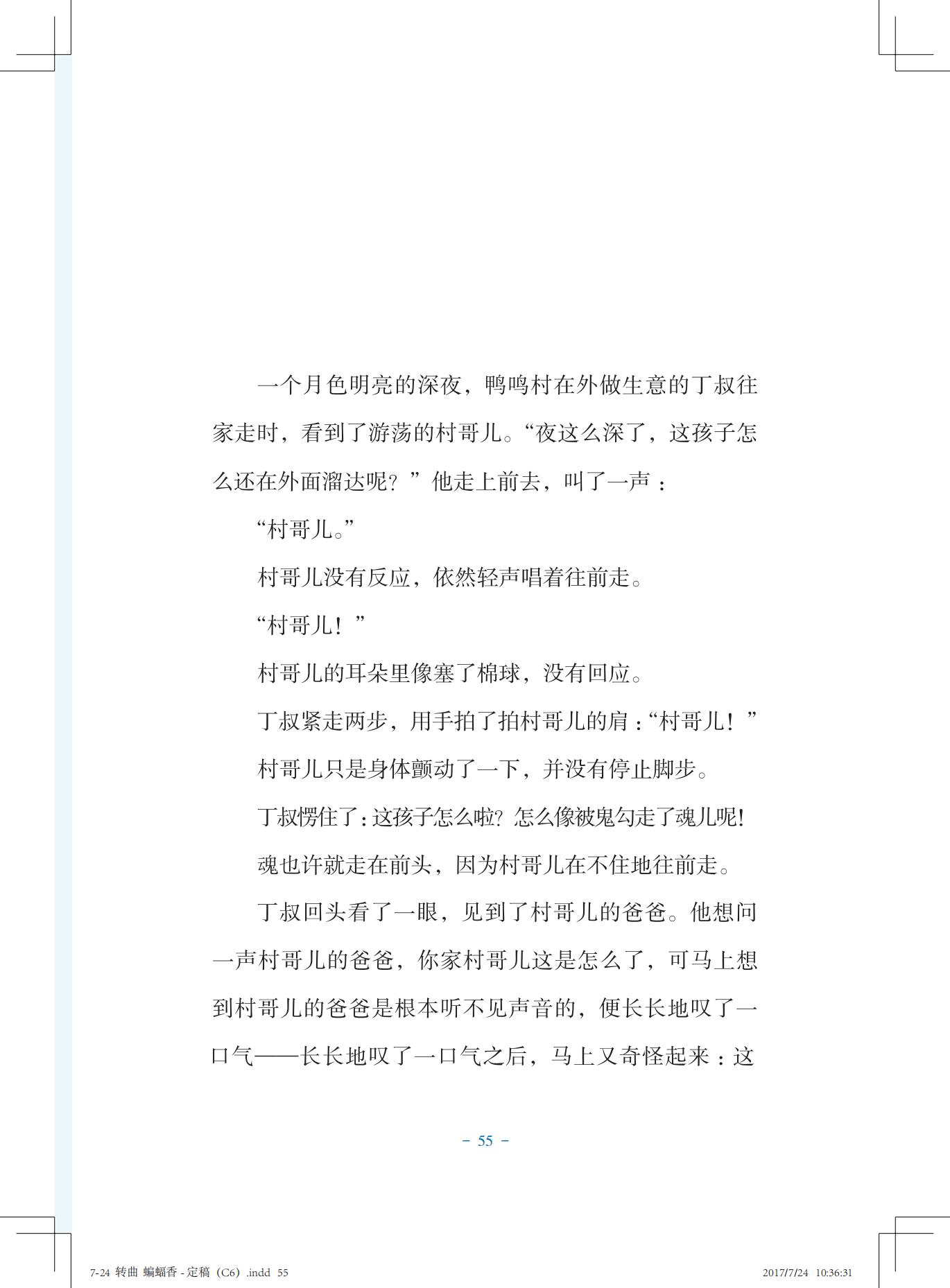 一个月色明亮的深夜，鸭鸣村在外做生意的丁叔往家走时，看到了游荡的村哥儿。“夜这么深了，这孩子怎么还在外面溜达呢？”他走上前去，叫了一声：

“村哥儿。”

村哥儿没有反应，依然轻声唱着往前走。

“村哥儿！”

村哥儿的耳朵里像塞了棉球，没有回应。

丁叔紧走两步，用手拍了拍村哥儿的肩：“村哥儿！”

村哥儿只是身体颤动了一下，并没有停止脚步。

丁叔愣住了：这孩子怎么啦？怎么像被鬼勾走了魂儿呢！

魂也许就走在前头，因为村哥儿在不住地往前走。

丁叔回头看了一眼，见到了村哥儿的爸爸。他想问一声村哥儿的爸爸，你家村哥儿这是怎么了，可马上想到村哥儿的爸爸是根本听不见声音的，便长长地叹了一口气——长长地叹了一口气之后，马上又奇怪起来：这

- 55 -

7-24 转曲 蝙蝠香 - 定稿（C6）.indd 55 2017/7/24 10:36:31